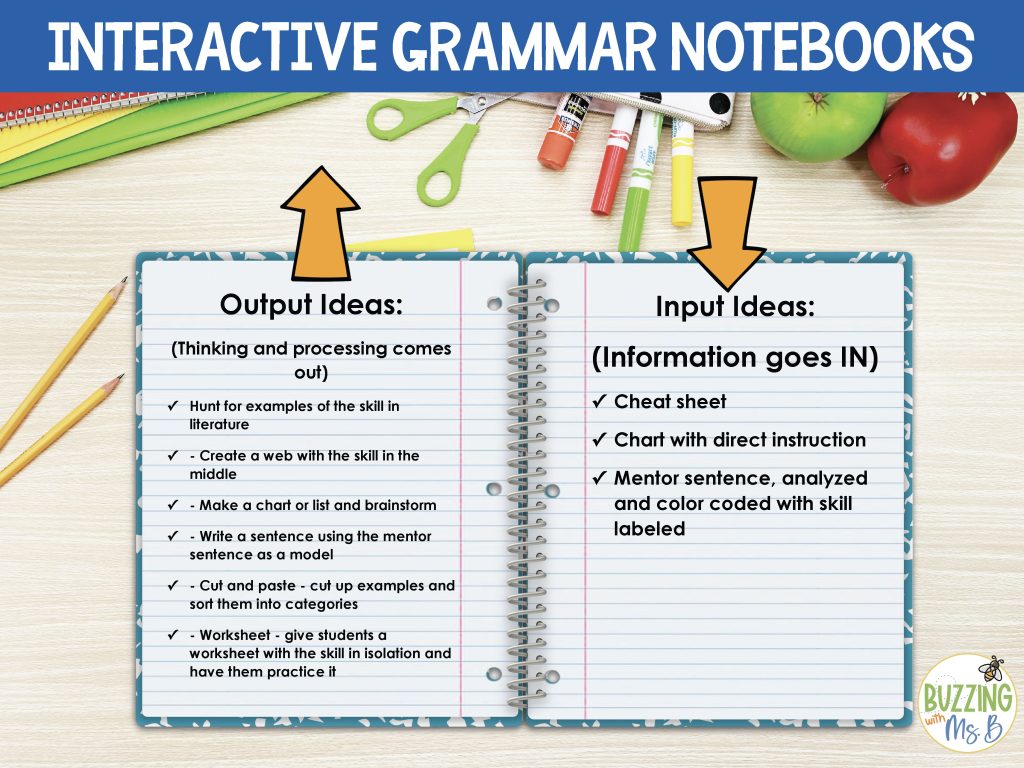 INTERACTIVE GRAMMAR NOTEBOOKS

Output Ideas:

(Thinking and processing comes out)

✓ Hunt for examples of the skill in literature

✓ - Create a web with the skill in the middle

✓ - Make a chart or list and brainstorm

✓ - Write a sentence using the mentor sentence as a model

✓ - Cut and paste - cut up examples and sort them into categories

✓ - Worksheet - give students a worksheet with the skill in isolation and have them practice it

Input Ideas:

(Information goes IN)

✓ Cheat sheet

✓ Chart with direct instruction

✓ Mentor sentence, analyzed and color coded with skill labeled

BUZZING with Ms. B